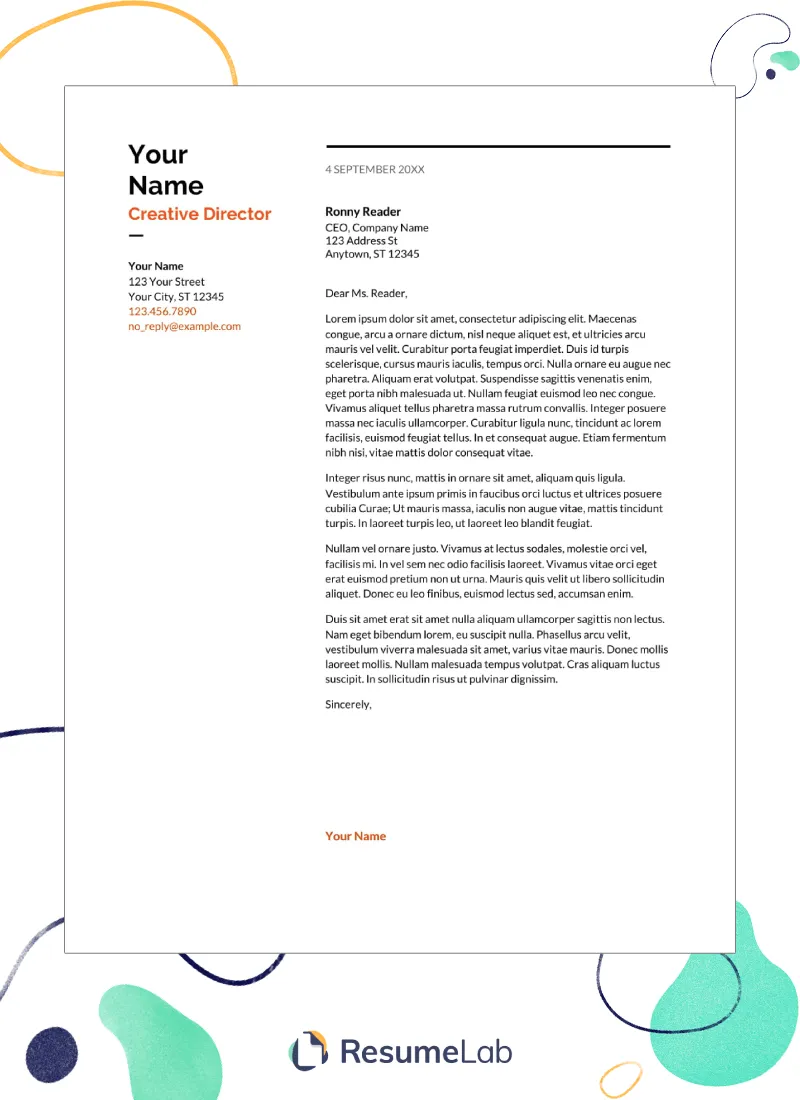 Your Name
Creative Director

Your Name
123 Your Street
Your City, ST 12345
123.456.7890
no_reply@example.com

4 SEPTEMBER 20XX

Ronny Reader
CEO, Company Name
123 Address St
Anytown, ST 12345

Dear Ms. Reader,

Lorem ipsum dolor sit amet, consectetur adipiscing elit. Maecenas congue, arcu a ornare dictum, nisl neque aliquet est, et ultricies arcu mauris vel velit. Curabitur porta feugiat imperdiet. Duis id turpis scelerisque, cursus mauris iaculis, tempus orci. Nulla ornare eu augue nec pharetra. Aliquam erat volutpat. Suspendisse sagittis venenatis enim, eget porta nibh malesuada ut. Nullam feugiat euismod leo nec congue. Vivamus aliquet tellus pharetra massa rutrum convallis. Integer posuere massa nec iaculis ullamcorper. Curabitur ligula nunc, tincidunt ac lorem facilisis, euismod feugiat tellus. In et consequat augue. Etiam fermentum nibh nisi, vitae mattis dolor consequat vitae.

Integer risus nunc, mattis in ornare sit amet, aliquam quis ligula. Vestibulum ante ipsum primis in faucibus orci luctus et ultrices posuere cubilia Curae; Ut mauris massa, iaculis non augue vitae, mattis tincidunt turpis. In laoreet turpis leo, ut laoreet leo blandit feugiat.

Nullam vel ornare justo. Vivamus at lectus sodales, molestie orci vel, facilisis mi. In vel sem nec odio facilisis laoreet. Vivamus vitae orci eget erat euismod pretium non ut urna. Mauris quis velit ut libero sollicitudin aliquet. Donec eu leo finibus, euismod lectus sed, accumsan enim.

Duis sit amet erat sit amet nulla aliquam ullamcorper sagittis non lectus. Nam eget bibendum lorem, eu suscipit nulla. Phasellus arcu velit, vestibulum viverra malesuada sit amet, varius vitae mauris. Donec mollis laoreet mollis. Nullam malesuada tempus volutpat. Cras aliquam luctus suscipit. In sollicitudin risus ut pulvinar dignissim.

Sincerely,

Your Name

ResumeLab